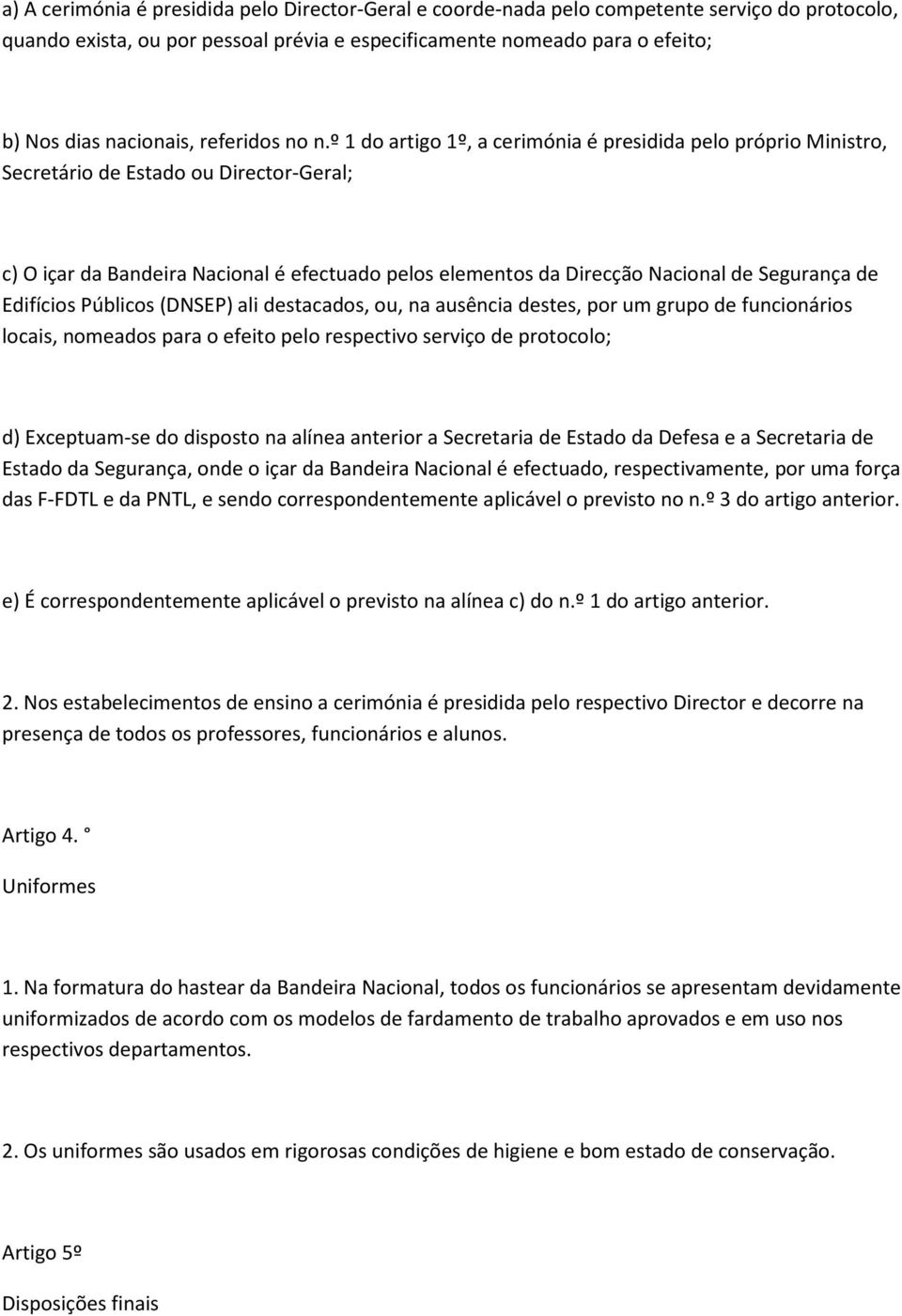 a) A cerimónia é presidida pelo Director-Geral e coorde-nada pelo competente serviço do protocolo, quando exista, ou por pessoal prévia e especificamente nomeado para o efeito;

b) Nos dias nacionais, referidos no n.º 1 do artigo 1º, a cerimónia é presidida pelo próprio Ministro, Secretário de Estado ou Director-Geral;

c) O içar da Bandeira Nacional é efectuado pelos elementos da Direcção Nacional de Segurança de Edifícios Públicos (DNSEP) ali destacados, ou, na ausência destes, por um grupo de funcionários locais, nomeados para o efeito pelo respectivo serviço de protocolo;

d) Exceptuam-se do disposto na alínea anterior a Secretaria de Estado da Defesa e a Secretaria de Estado da Segurança, onde o içar da Bandeira Nacional é efectuado, respectivamente, por uma força das F-FDTL e da PNTL, e sendo correspondentemente aplicável o previsto no n.º 3 do artigo anterior.

e) É correspondentemente aplicável o previsto na alínea c) do n.º 1 do artigo anterior.

2. Nos estabelecimentos de ensino a cerimónia é presidida pelo respectivo Director e decorre na presença de todos os professores, funcionários e alunos.

Artigo 4. °

Uniformes

1. Na formatura do hastear da Bandeira Nacional, todos os funcionários se apresentam devidamente uniformizados de acordo com os modelos de fardamento de trabalho aprovados e em uso nos respectivos departamentos.

2. Os uniformes são usados em rigorosas condições de higiene e bom estado de conservação.

Artigo 5º

Disposições finais